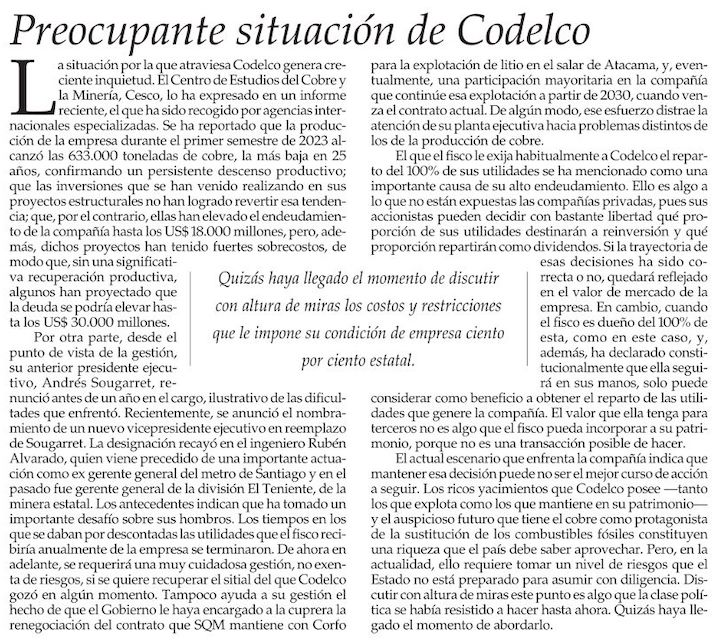 Preocupante situación de Codelco

La situación por la que atraviesa Codelco genera creciente inquietud. El Centro de Estudios del Cobre y la Minería, Cesco, lo ha expresado en un informe reciente, el que ha sido recogido por agencias internacionales especializadas. Se ha reportado que la producción de la empresa durante el primer semestre de 2023 alcanzó las 633.000 toneladas de cobre, la más baja en 25 años, confirmando un persistente descenso productivo; que las inversiones que se han venido realizando en sus proyectos estructurales no han logrado revertir esa tendencia; que, por el contrario, ellas han elevado el endeudamiento de la compañía hasta los US$ 18.000 millones, pero, además, dichos proyectos han tenido fuertes sobrecostos, de modo que, sin una significativa recuperación productiva, algunos han proyectado que la deuda se podría elevar hasta los US$ 30.000 millones.

Por otra parte, desde el punto de vista de la gestión, su anterior presidente ejecutivo, Andrés Sougarret, renunció antes de un año en el cargo, ilustrativo de las dificultades que enfrentó. Recientemente, se anunció el nombramiento de un nuevo vicepresidente ejecutivo en reemplazo de Sougarret. La designación recayó en el ingeniero Rubén Alvarado, quien viene precedido de una importante actuación como ex gerente general del metro de Santiago y en el pasado fue gerente general de la división El Teniente, de la minera estatal. Los antecedentes indican que ha tomado un importante desafío sobre sus hombros. Los tiempos en los que se daban por descontadas las utilidades que el fisco recibiría anualmente de la empresa se terminaron. De ahora en adelante, se requerirá una muy cuidadosa gestión, no exenta de riesgos, si se quiere recuperar el sitial del que Codelco gozó en algún momento. Tampoco ayuda a su gestión el hecho de que el Gobierno le haya encargado a la cuprera la renegociación del contrato que SQM mantiene con Corfo para la explotación de litio en el salar de Atacama, y, eventualmente, una participación mayoritaria en la compañía que continúe esa explotación a partir de 2030, cuando venza el contrato actual. De algún modo, ese esfuerzo distrae la atención de su planta ejecutiva hacia problemas distintos de los de la producción de cobre.

El que el fisco le exija habitualmente a Codelco el reparto del 100% de sus utilidades se ha mencionado como una importante causa de su alto endeudamiento. Ello es algo a lo que no están expuestas las compañías privadas, pues sus accionistas pueden decidir con bastante libertad qué proporción de sus utilidades destinarán a reinversión y qué proporción repartirán como dividendos. Si la trayectoria de esas decisiones ha sido correcta o no, quedará reflejado en el valor de mercado de la empresa. En cambio, cuando el fisco es dueño del 100% de esta, como en este caso, y, además, ha declarado constitucionalmente que ella seguirá en sus manos, solo puede considerar como beneficio a obtener el reparto de las utilidades que genere la compañía. El valor que ella tenga para terceros no es algo que el fisco pueda incorporar a su patrimonio, porque no es una transacción posible de hacer.

El actual escenario que enfrenta la compañía indica que mantener esa decisión puede no ser el mejor curso de acción a seguir. Los ricos yacimientos que Codelco posee —tanto los que explota como los que mantiene en su patrimonio— y el auspicioso futuro que tiene el cobre como protagonista de la sustitución de los combustibles fósiles constituyen una riqueza que el país debe saber aprovechar. Pero, en la actualidad, ello requiere tomar un nivel de riesgos que el Estado no está preparado para asumir con diligencia. Discutir con altura de miras este punto es algo que la clase política se había resistido a hacer hasta ahora. Quizás haya llegado el momento de abordarlo.

Quizás haya llegado el momento de discutir con altura de miras los costos y restricciones que le impone su condición de empresa ciento por ciento estatal.